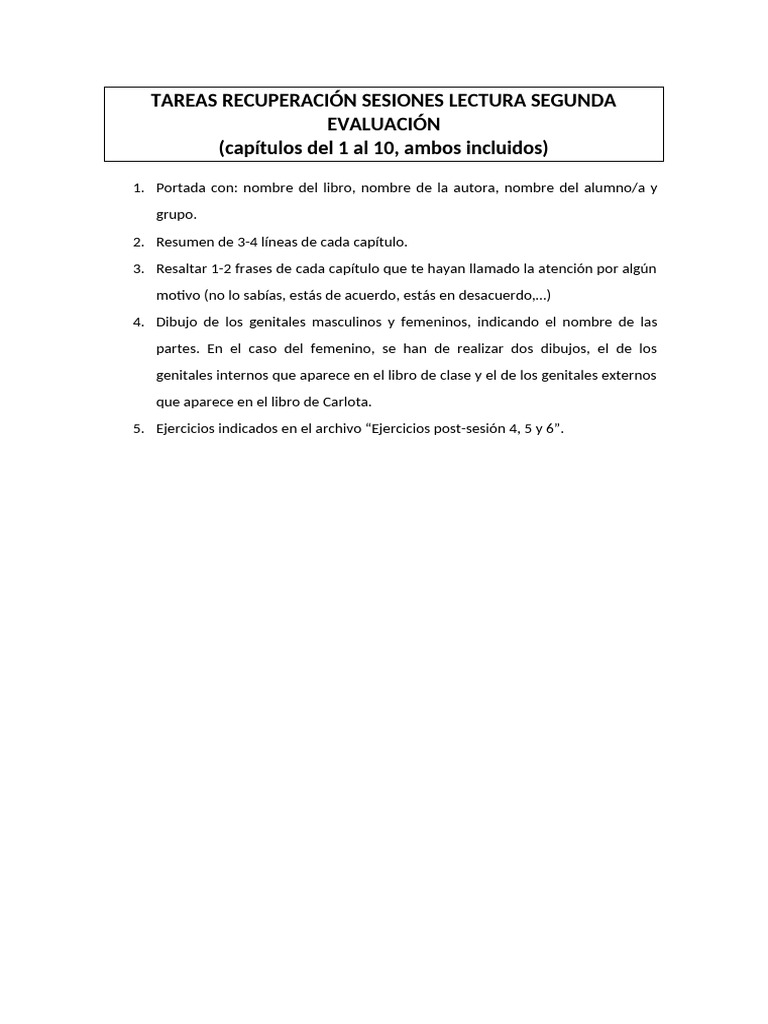 TAREAS RECUPERACIÓN SESIONES LECTURA SEGUNDA EVALUACIÓN
(capítulos del 1 al 10, ambos incluidos)

1. Portada con: nombre del libro, nombre de la autora, nombre del alumno/a y grupo.
2. Resumen de 3-4 líneas de cada capítulo.
3. Resaltar 1-2 frases de cada capítulo que te hayan llamado la atención por algún motivo (no lo sabías, estás de acuerdo, estás en desacuerdo,…)
4. Dibujo de los genitales masculinos y femeninos, indicando el nombre de las partes. En el caso del femenino, se han de realizar dos dibujos, el de los genitales internos que aparece en el libro de clase y el de los genitales externos que aparece en el libro de Carlota.
5. Ejercicios indicados en el archivo “Ejercicios post-sesión 4, 5 y 6”.